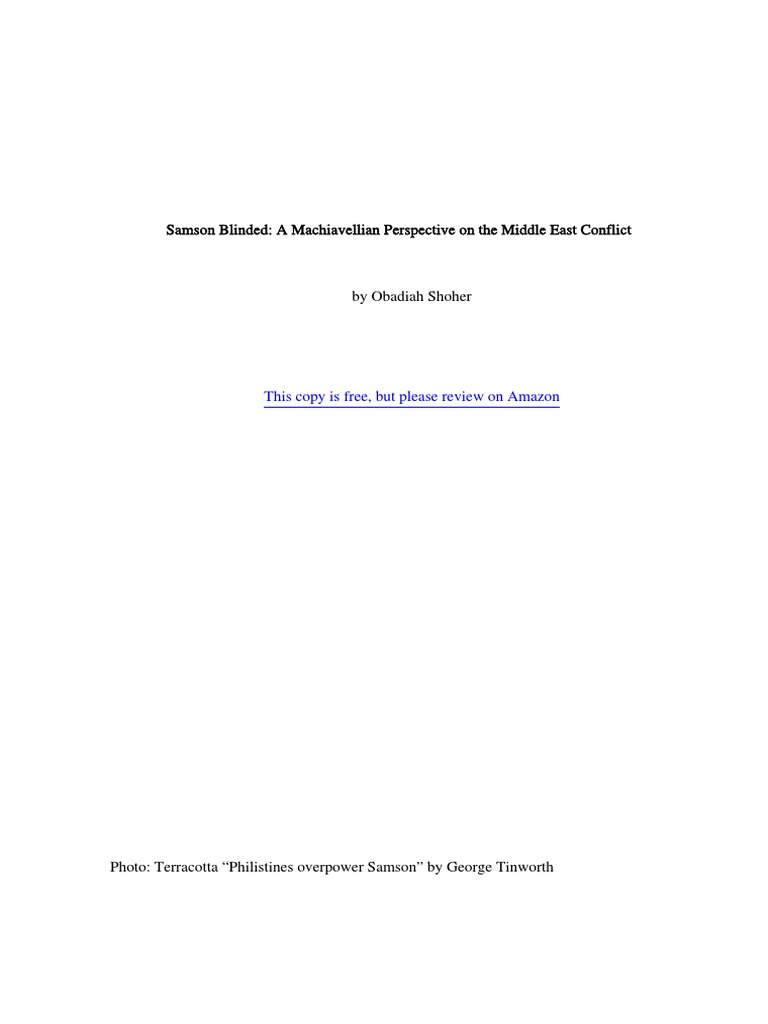 Samson Blinded: A Machiavellian Perspective on the Middle East Conflict

by Obadiah Shoher

This copy is free, but please review on Amazon

Photo: Terracotta “Philistines overpower Samson” by George Tinworth